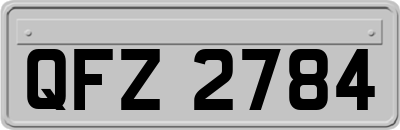 QFZ 2784